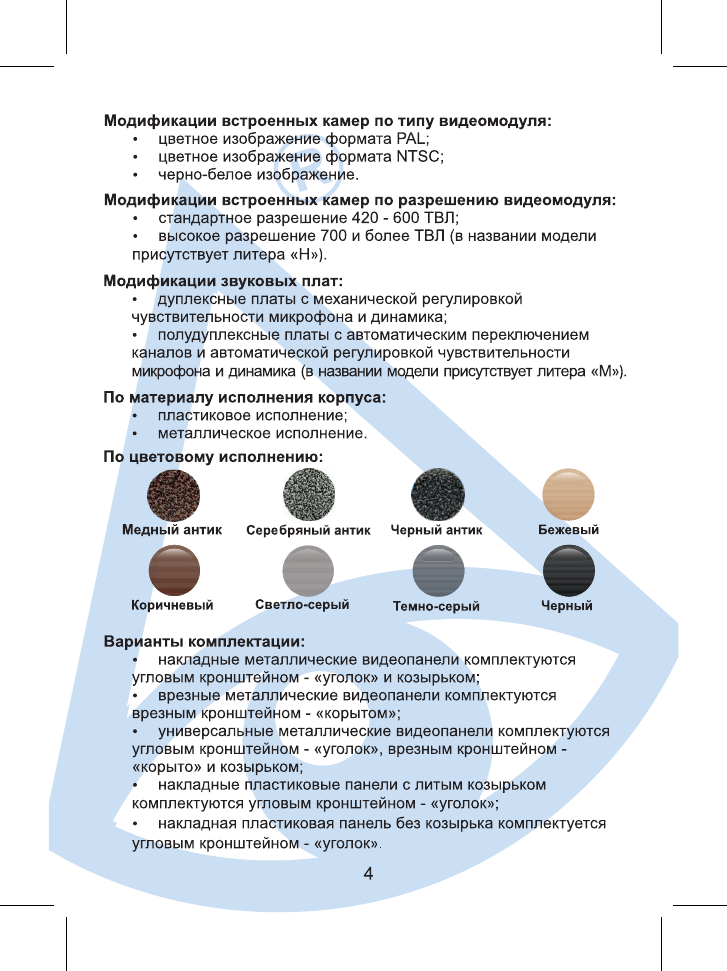 **Модификации встроенных камер по типу видеомодуля:**
• цветное изображение формата PAL;
• цветное изображение формата NTSC;
• черно-белое изображение.

**Модификации встроенных камер по разрешению видеомодуля:**
• стандартное разрешение 420 - 600 ТВЛ;
• высокое разрешение 700 и более ТВЛ (в названии модели присутствует литера «Н»).

**Модификации звуковых плат:**
• дуплексные платы с механической регулировкой чувствительности микрофона и динамика;
• полудуплексные платы с автоматическим переключением каналов и автоматической регулировкой чувствительности микрофона и динамика (в названии модели присутствует литера «М»).

**По материалу исполнения корпуса:**
• пластиковое исполнение;
• металлическое исполнение.

**По цветовому исполнению:**

Медный антик
Серебряный антик
Черный антик
Бежевый
Коричневый
Светло-серый
Темно-серый
Черный

**Варианты комплектации:**
• накладные металлические видеопанели комплектуются угловым кронштейном - «уголок» и козырьком;
• врезные металлические видеопанели комплектуются врезным кронштейном - «корытом»;
• универсальные металлические видеопанели комплектуются угловым кронштейном - «уголок», врезным кронштейном - «корыто» и козырьком;
• накладные пластиковые панели с литым козырьком комплектуются угловым кронштейном - «уголок»;
• накладная пластиковая панель без козырька комплектуется угловым кронштейном - «уголок».

4